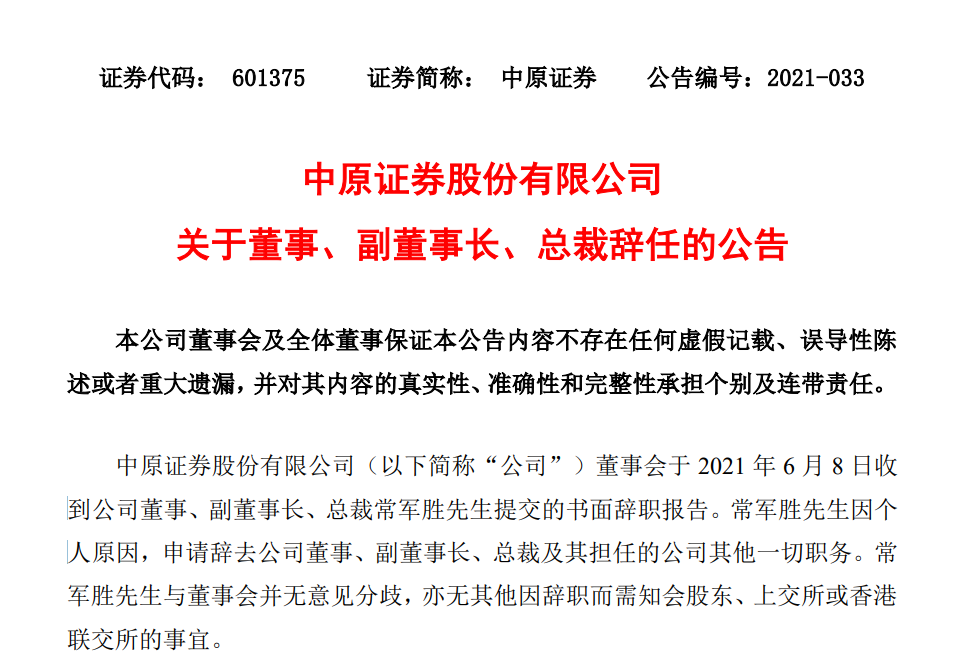 证券代码： 601375　　证券简称： 中原证券　　公告编号：2021-033

中原证券股份有限公司

关于董事、副董事长、总裁辞任的公告

本公司董事会及全体董事保证本公告内容不存在任何虚假记载、误导性陈述或者重大遗漏，并对其内容的真实性、准确性和完整性承担个别及连带责任。

中原证券股份有限公司（以下简称“公司”）董事会于 2021 年 6 月 8 日收到公司董事、副董事长、总裁常军胜先生提交的书面辞职报告。常军胜先生因个人原因，申请辞去公司董事、副董事长、总裁及其担任的公司其他一切职务。常军胜先生与董事会并无意见分歧，亦无其他因辞职而需知会股东、上交所或香港联交所的事宜。